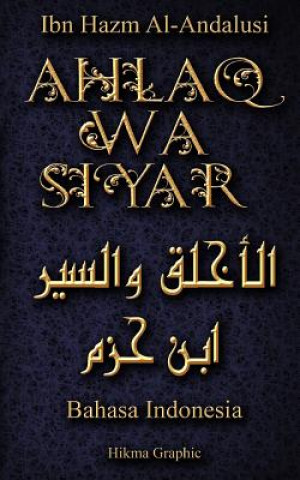 Ibn Hazm Al-Andalusi

AHLAQ WA SIYAR

الأخلق والسير

ابن حزم

Bahasa Indonesia

Hikma Graphic